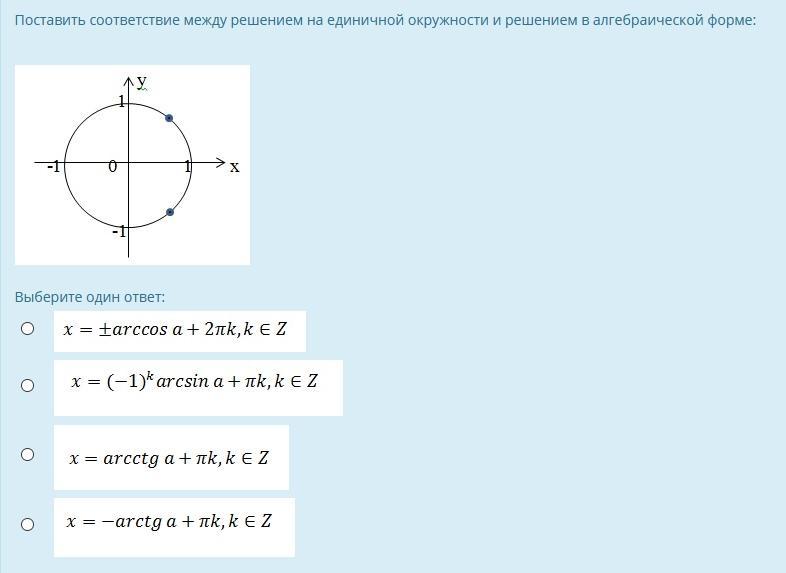 Поставить соответствие между решением на единичной окружности и решением в алгебраической форме:

y
1
-1
0
1
x
-1

Выберите один ответ:

$x = \pm arccos\ a + 2\pi k, k \in Z$

$x = (-1)^k arcsin\ a + \pi k, k \in Z$

$x = arcctg\ a + \pi k, k \in Z$

$x = -arctg\ a + \pi k, k \in Z$